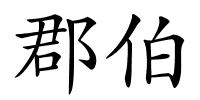 郡伯